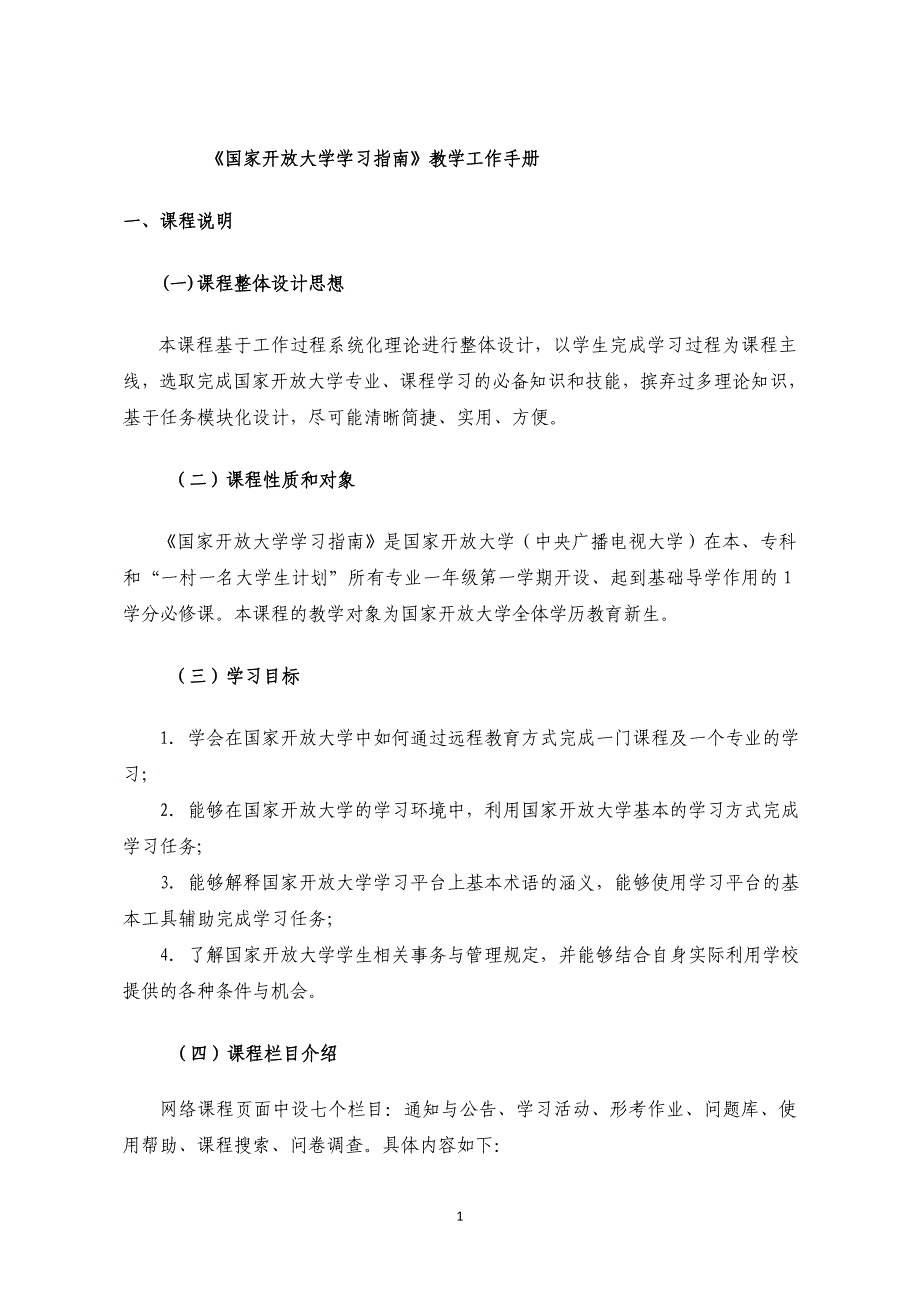 《国家开放大学学习指南》教学工作手册

一、课程说明

(一)课程整体设计思想

本课程基于工作过程系统化理论进行整体设计，以学生完成学习过程为课程主线，选取完成国家开放大学专业、课程学习的必备知识和技能，摈弃过多理论知识，基于任务模块化设计，尽可能清晰简捷、实用、方便。

（二）课程性质和对象

《国家开放大学学习指南》是国家开放大学（中央广播电视大学）在本、专科和“一村一名大学生计划”所有专业一年级第一学期开设、起到基础导学作用的1学分必修课。本课程的教学对象为国家开放大学全体学历教育新生。

（三）学习目标

1. 学会在国家开放大学中如何通过远程教育方式完成一门课程及一个专业的学习;

2. 能够在国家开放大学的学习环境中，利用国家开放大学基本的学习方式完成学习任务;

3. 能够解释国家开放大学学习平台上基本术语的涵义，能够使用学习平台的基本工具辅助完成学习任务;

4. 了解国家开放大学学生相关事务与管理规定，并能够结合自身实际利用学校提供的各种条件与机会。

（四）课程栏目介绍

网络课程页面中设七个栏目：通知与公告、学习活动、形考作业、问题库、使用帮助、课程搜索、问卷调查。具体内容如下:

1